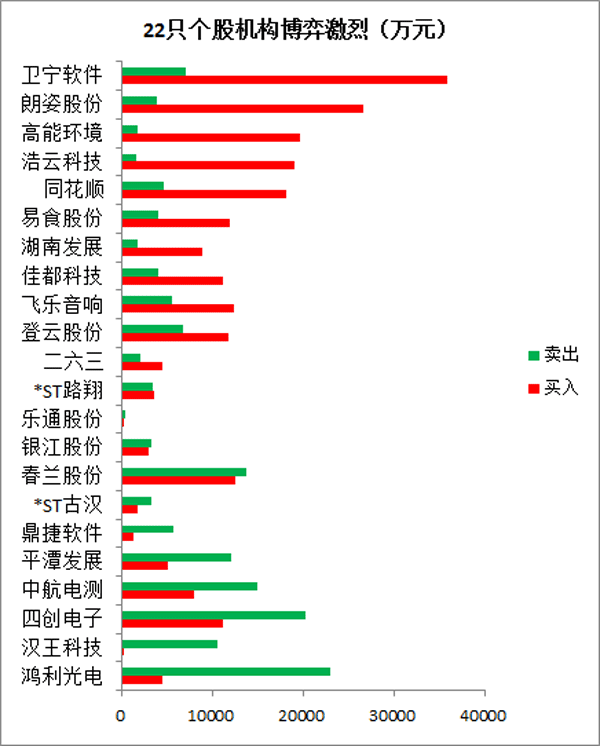 22只个股机构博弈激烈（万元）

卫宁软件
朗姿股份
高能环境
浩云科技
同花顺
易食股份
湖南发展
佳都科技
飞乐音响
登云股份
二六三
*ST路翔
乐通股份
银江股份
春兰股份
*ST古汉
鼎捷软件
平潭发展
中航电测
四创电子
汉王科技
鸿利光电

卖出
买入

0
10000
20000
30000
40000